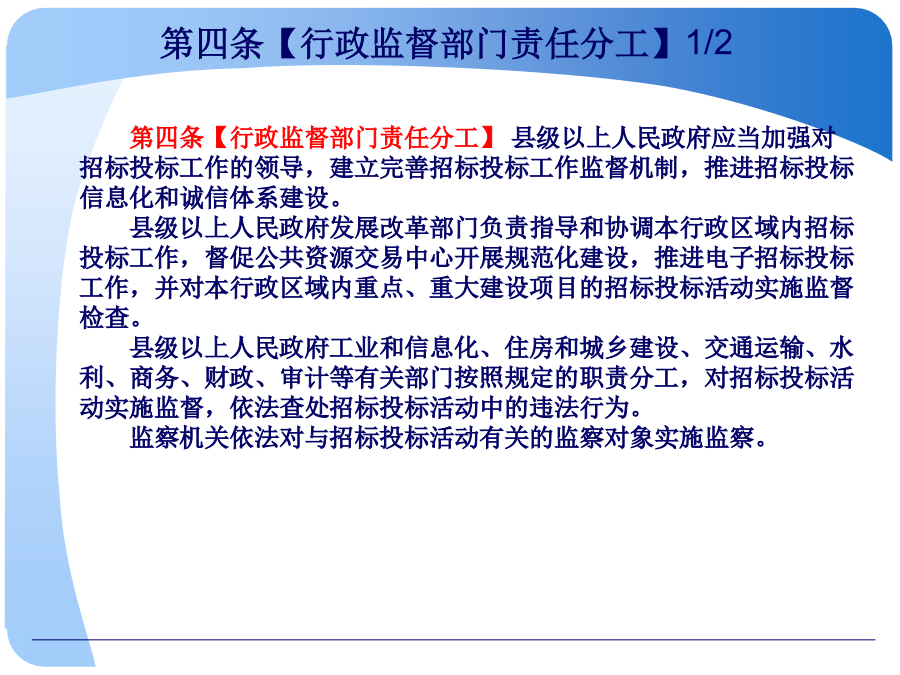 第四条【行政监督部门责任分工】1/2

第四条【行政监督部门责任分工】 县级以上人民政府应当加强对招标投标工作的领导，建立完善招标投标工作监督机制，推进招标投标信息化和诚信体系建设。

县级以上人民政府发展改革部门负责指导和协调本行政区域内招标投标工作，督促公共资源交易中心开展规范化建设，推进电子招标投标工作，并对本行政区域内重点、重大建设项目的招标投标活动实施监督检查。

县级以上人民政府工业和信息化、住房和城乡建设、交通运输、水利、商务、财政、审计等有关部门按照规定的职责分工，对招标投标活动实施监督，依法查处招标投标活动中的违法行为。

监察机关依法对与招标投标活动有关的监察对象实施监察。